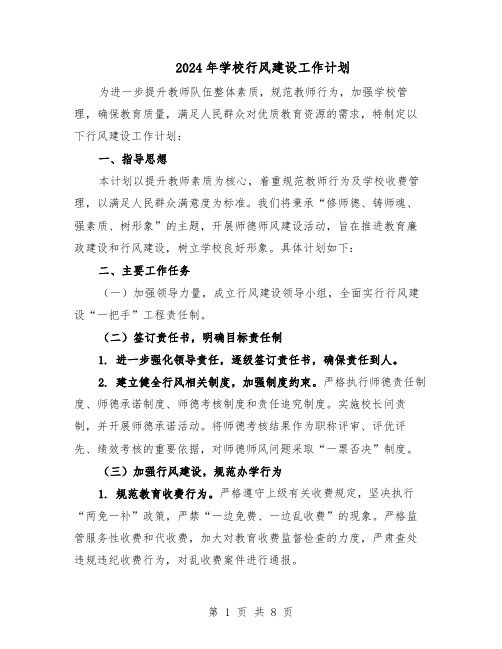 2024年学校行风建设工作计划

为进一步提升教师队伍整体素质，规范教师行为，加强学校管理，确保教育质量，满足人民群众对优质教育资源的需求，特制定以下行风建设工作计划：

一、指导思想

本计划以提升教师素质为核心，着重规范教师行为及学校收费管理，以满足人民群众满意度为标准。我们将秉承“修师德、铸师魂、强素质、树形象”的主题，开展师德师风建设活动，旨在推进教育廉政建设和行风建设，树立学校良好形象。具体计划如下：

二、主要工作任务

（一）加强领导力量，成立行风建设领导小组，全面实行行风建设“一把手”工程责任制。

（二）签订责任书，明确目标责任制

1. 进一步强化领导责任，逐级签订责任书，确保责任到人。

2. 建立健全行风相关制度，加强制度约束。严格执行师德责任制度、师德承诺制度、师德考核制度和责任追究制度。实施校长问责制，并开展师德承诺活动。将师德考核结果作为职称评审、评优评先、绩效考核的重要依据，对师德师风问题采取“一票否决”制度。

（三）加强行风建设，规范办学行为

1. 规范教育收费行为。严格遵守上级有关收费规定，坚决执行“两免一补”政策，严禁“一边免费、一边乱收费”的现象。严格监管服务性收费和代收费，加大对教育收费监督检查的力度，严肃查处违规违纪收费行为，对乱收费案件进行通报。

第 1 页 共 8 页